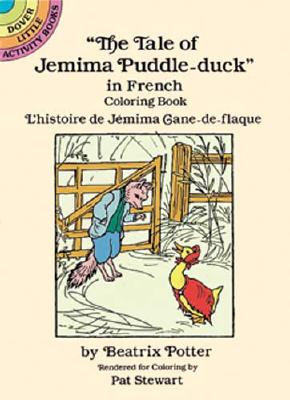 DOVER LITTLE ACTIVITY BOOKS

"The Tale of Jemima Puddle-duck" in French
Coloring Book
L'histoire de Jémima Cane-de-flaque

by Beatrix Potter
Rendered for Coloring by
Pat Stewart